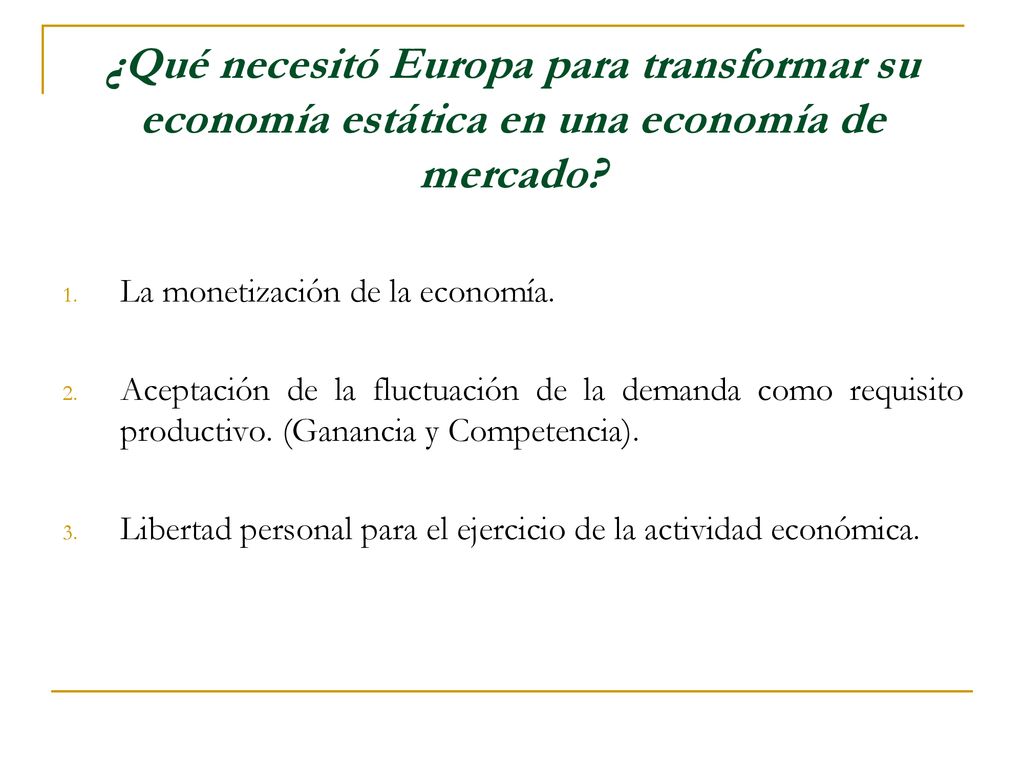 ¿Qué necesitó Europa para transformar su economía estática en una economía de mercado?

1. La monetización de la economía.

2. Aceptación de la fluctuación de la demanda como requisito productivo. (Ganancia y Competencia).

3. Libertad personal para el ejercicio de la actividad económica.